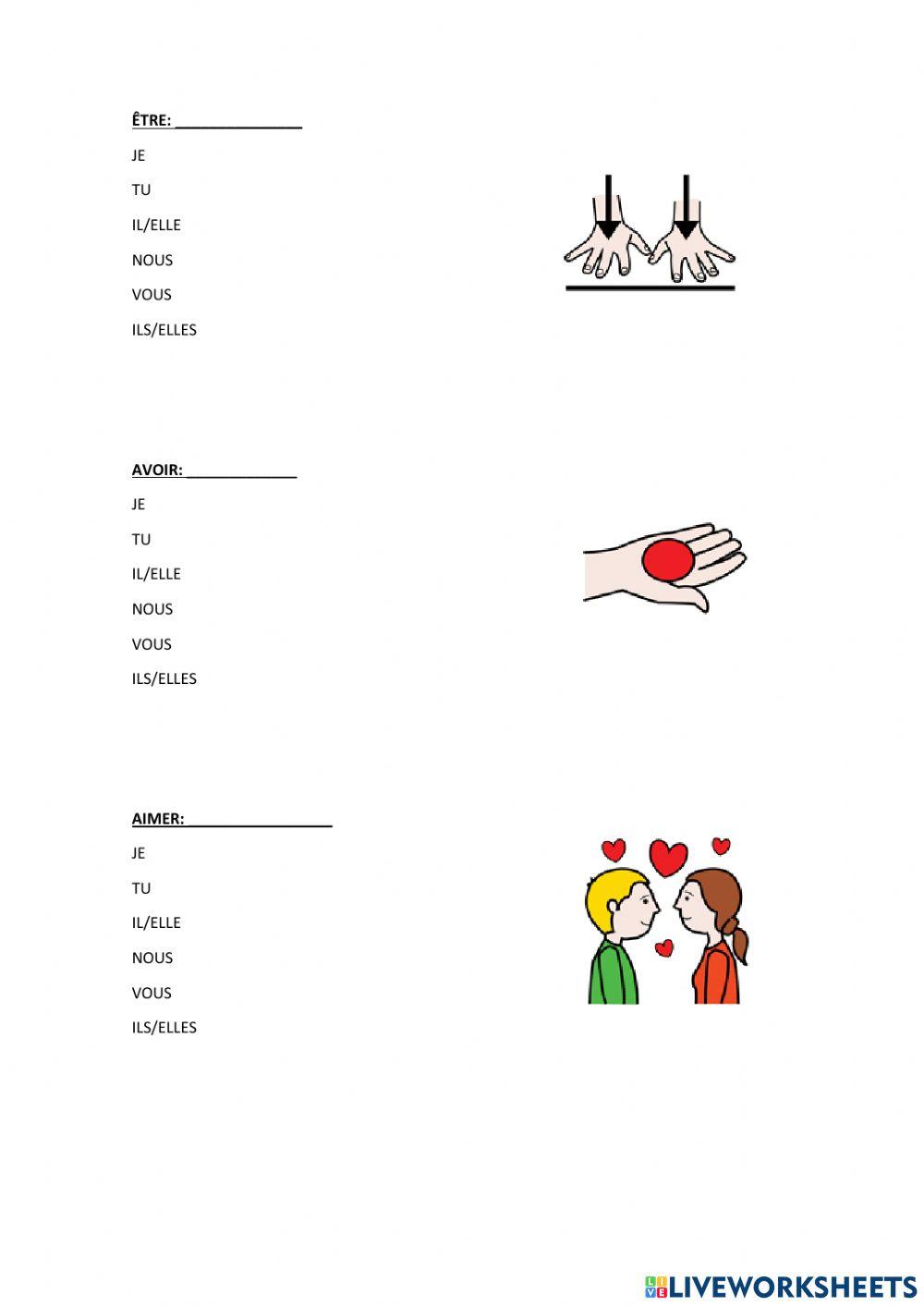 ÊTRE: _______________

JE

TU

IL/ELLE

NOUS

VOUS

ILS/ELLES

AVOIR: _____________

JE

TU

IL/ELLE

NOUS

VOUS

ILS/ELLES

AIMER: _________________

JE

TU

IL/ELLE

NOUS

VOUS

ILS/ELLES

LIVEWORKSHEETS